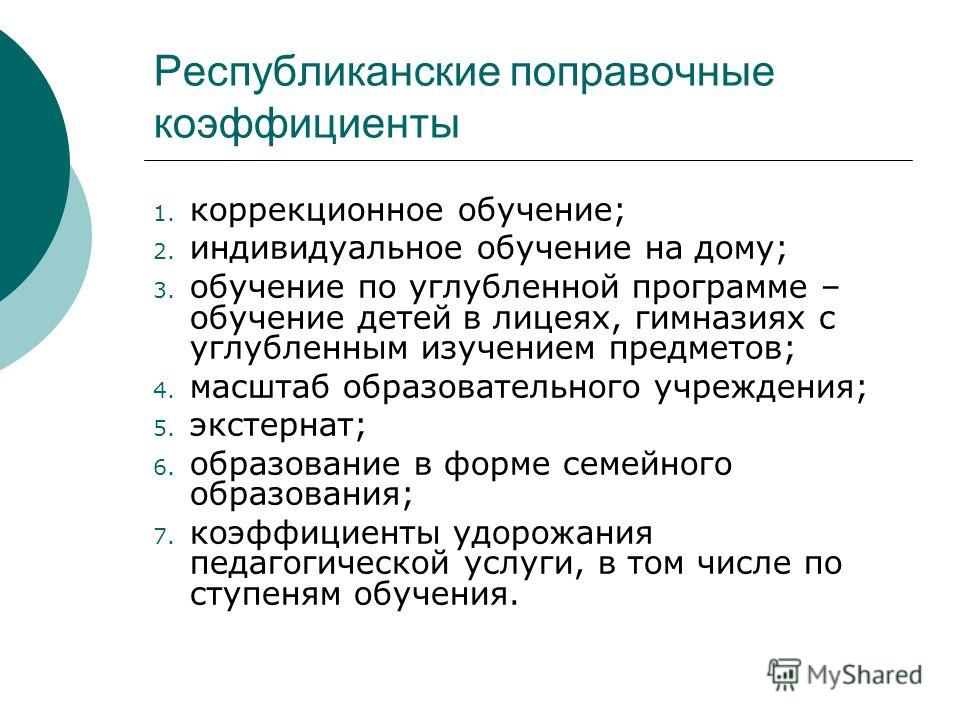 Республиканские поправочные коэффициенты

1. коррекционное обучение;
2. индивидуальное обучение на дому;
3. обучение по углубленной программе – обучение детей в лицеях, гимназиях с углубленным изучением предметов;
4. масштаб образовательного учреждения;
5. экстернат;
6. образование в форме семейного образования;
7. коэффициенты удорожания педагогической услуги, в том числе по ступеням обучения.

MyShared